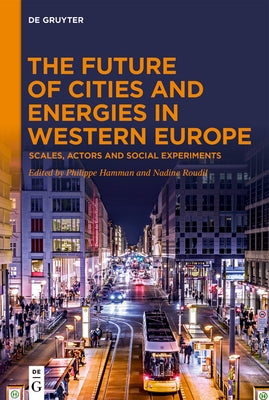 DE GRUYTER

THE FUTURE OF CITIES AND ENERGIES IN WESTERN EUROPE

SCALES, ACTORS AND SOCIAL EXPERIMENTS

Edited by Philippe Hamman and Nadine Roudil

DE G